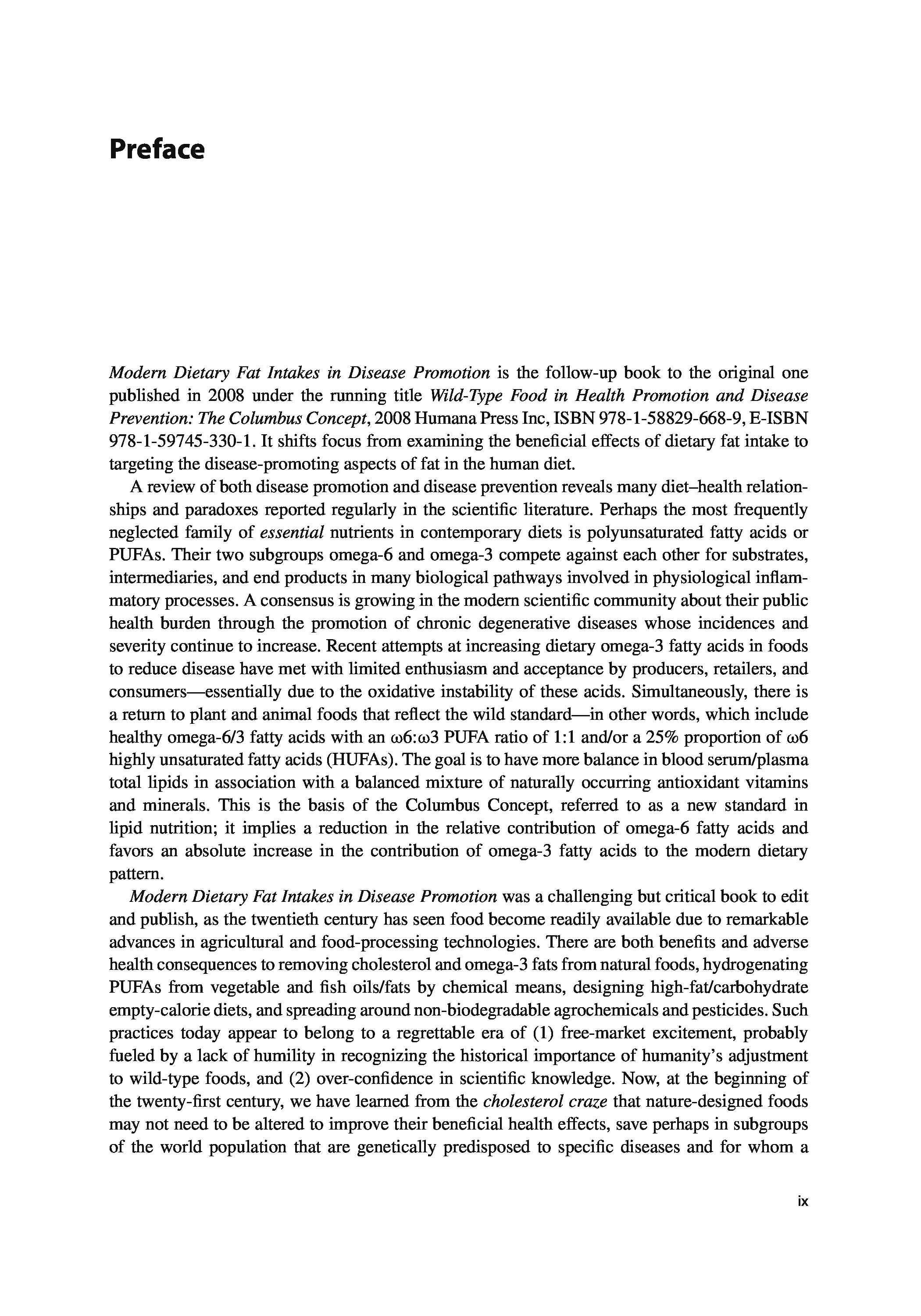 Preface

Modern Dietary Fat Intakes in Disease Promotion is the follow-up book to the original one published in 2008 under the running title Wild-Type Food in Health Promotion and Disease Prevention: The Columbus Concept, 2008 Humana Press Inc, ISBN 978-1-58829-668-9, E-ISBN 978-1-59745-330-1. It shifts focus from examining the beneficial effects of dietary fat intake to targeting the disease-promoting aspects of fat in the human diet.

A review of both disease promotion and disease prevention reveals many diet–health relationships and paradoxes reported regularly in the scientific literature. Perhaps the most frequently neglected family of essential nutrients in contemporary diets is polyunsaturated fatty acids or PUFAs. Their two subgroups omega-6 and omega-3 compete against each other for substrates, intermediaries, and end products in many biological pathways involved in physiological inflammatory processes. A consensus is growing in the modern scientific community about their public health burden through the promotion of chronic degenerative diseases whose incidences and severity continue to increase. Recent attempts at increasing dietary omega-3 fatty acids in foods to reduce disease have met with limited enthusiasm and acceptance by producers, retailers, and consumers—essentially due to the oxidative instability of these acids. Simultaneously, there is a return to plant and animal foods that reflect the wild standard—in other words, which include healthy omega-6/3 fatty acids with an ω6:ω3 PUFA ratio of 1:1 and/or a 25% proportion of ω6 highly unsaturated fatty acids (HUFAs). The goal is to have more balance in blood serum/plasma total lipids in association with a balanced mixture of naturally occurring antioxidant vitamins and minerals. This is the basis of the Columbus Concept, referred to as a new standard in lipid nutrition; it implies a reduction in the relative contribution of omega-6 fatty acids and favors an absolute increase in the contribution of omega-3 fatty acids to the modern dietary pattern.

Modern Dietary Fat Intakes in Disease Promotion was a challenging but critical book to edit and publish, as the twentieth century has seen food become readily available due to remarkable advances in agricultural and food-processing technologies. There are both benefits and adverse health consequences to removing cholesterol and omega-3 fats from natural foods, hydrogenating PUFAs from vegetable and fish oils/fats by chemical means, designing high-fat/carbohydrate empty-calorie diets, and spreading around non-biodegradable agrochemicals and pesticides. Such practices today appear to belong to a regrettable era of (1) free-market excitement, probably fueled by a lack of humility in recognizing the historical importance of humanity's adjustment to wild-type foods, and (2) over-confidence in scientific knowledge. Now, at the beginning of the twenty-first century, we have learned from the cholesterol craze that nature-designed foods may not need to be altered to improve their beneficial health effects, save perhaps in subgroups of the world population that are genetically predisposed to specific diseases and for whom a

ix